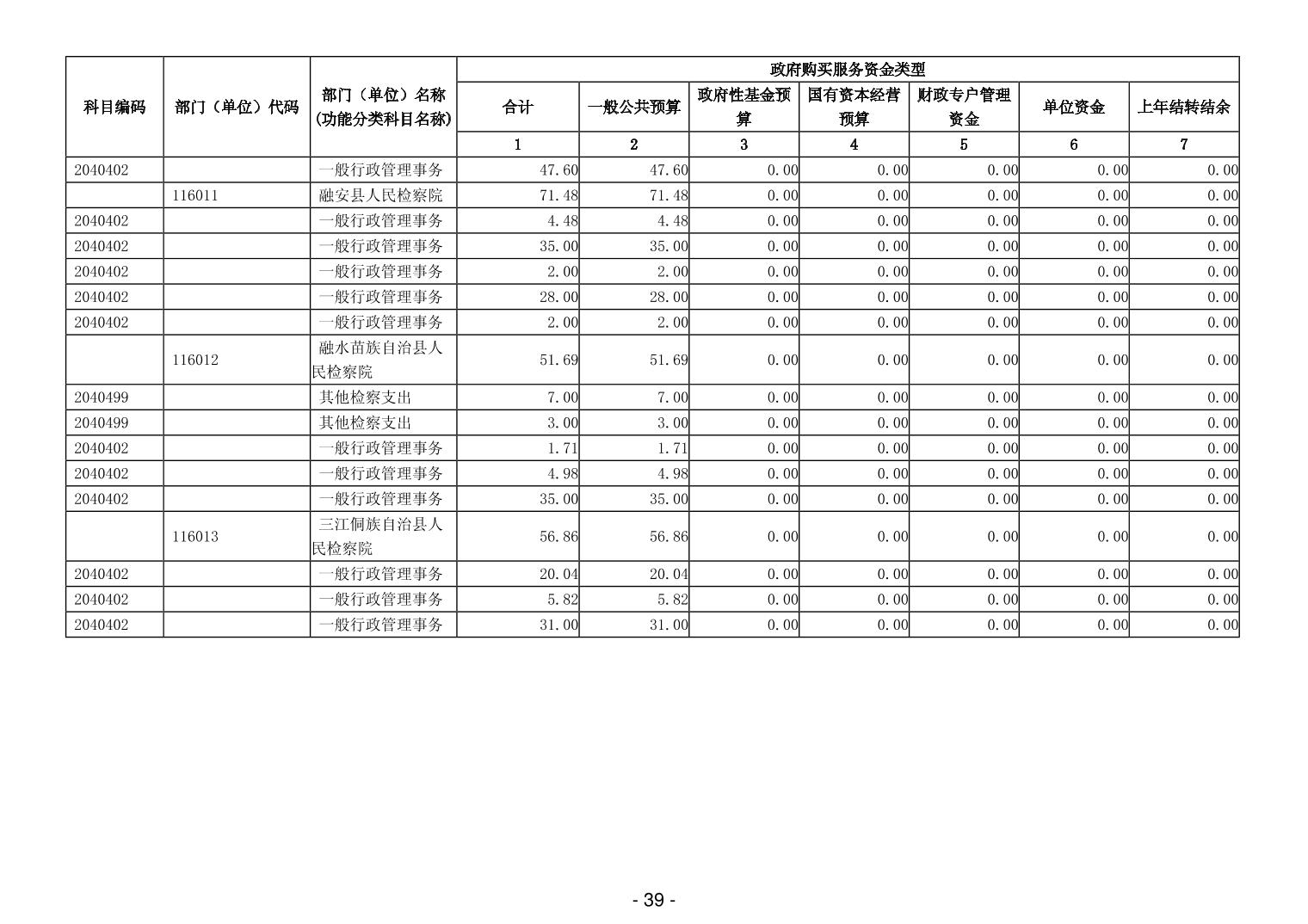 | 科目编码 | 部门（单位）代码 | 部门（单位）名称（功能分类科目名称） | 政府购买服务资金类型 | | | | | | |
|---|---|---|---|---|---|---|---|---|---|
| | | | 合计 | 一般公共预算 | 政府性基金预算 | 国有资本经营预算 | 财政专户管理资金 | 单位资金 | 上年结转结余 |
| | | | 1 | 2 | 3 | 4 | 5 | 6 | 7 |
| 2040402 | | 一般行政管理事务 | 47.60 | 47.60 | 0.00 | 0.00 | 0.00 | 0.00 | 0.00 |
| | 116011 | 融安县人民检察院 | 71.48 | 71.48 | 0.00 | 0.00 | 0.00 | 0.00 | 0.00 |
| 2040402 | | 一般行政管理事务 | 4.48 | 4.48 | 0.00 | 0.00 | 0.00 | 0.00 | 0.00 |
| 2040402 | | 一般行政管理事务 | 35.00 | 35.00 | 0.00 | 0.00 | 0.00 | 0.00 | 0.00 |
| 2040402 | | 一般行政管理事务 | 2.00 | 2.00 | 0.00 | 0.00 | 0.00 | 0.00 | 0.00 |
| 2040402 | | 一般行政管理事务 | 28.00 | 28.00 | 0.00 | 0.00 | 0.00 | 0.00 | 0.00 |
| 2040402 | | 一般行政管理事务 | 2.00 | 2.00 | 0.00 | 0.00 | 0.00 | 0.00 | 0.00 |
| | 116012 | 融水苗族自治县人民检察院 | 51.69 | 51.69 | 0.00 | 0.00 | 0.00 | 0.00 | 0.00 |
| 2040499 | | 其他检察支出 | 7.00 | 7.00 | 0.00 | 0.00 | 0.00 | 0.00 | 0.00 |
| 2040499 | | 其他检察支出 | 3.00 | 3.00 | 0.00 | 0.00 | 0.00 | 0.00 | 0.00 |
| 2040402 | | 一般行政管理事务 | 1.71 | 1.71 | 0.00 | 0.00 | 0.00 | 0.00 | 0.00 |
| 2040402 | | 一般行政管理事务 | 4.98 | 4.98 | 0.00 | 0.00 | 0.00 | 0.00 | 0.00 |
| 2040402 | | 一般行政管理事务 | 35.00 | 35.00 | 0.00 | 0.00 | 0.00 | 0.00 | 0.00 |
| | 116013 | 三江侗族自治县人民检察院 | 56.86 | 56.86 | 0.00 | 0.00 | 0.00 | 0.00 | 0.00 |
| 2040402 | | 一般行政管理事务 | 20.04 | 20.04 | 0.00 | 0.00 | 0.00 | 0.00 | 0.00 |
| 2040402 | | 一般行政管理事务 | 5.82 | 5.82 | 0.00 | 0.00 | 0.00 | 0.00 | 0.00 |
| 2040402 | | 一般行政管理事务 | 31.00 | 31.00 | 0.00 | 0.00 | 0.00 | 0.00 | 0.00 |

- 39 -